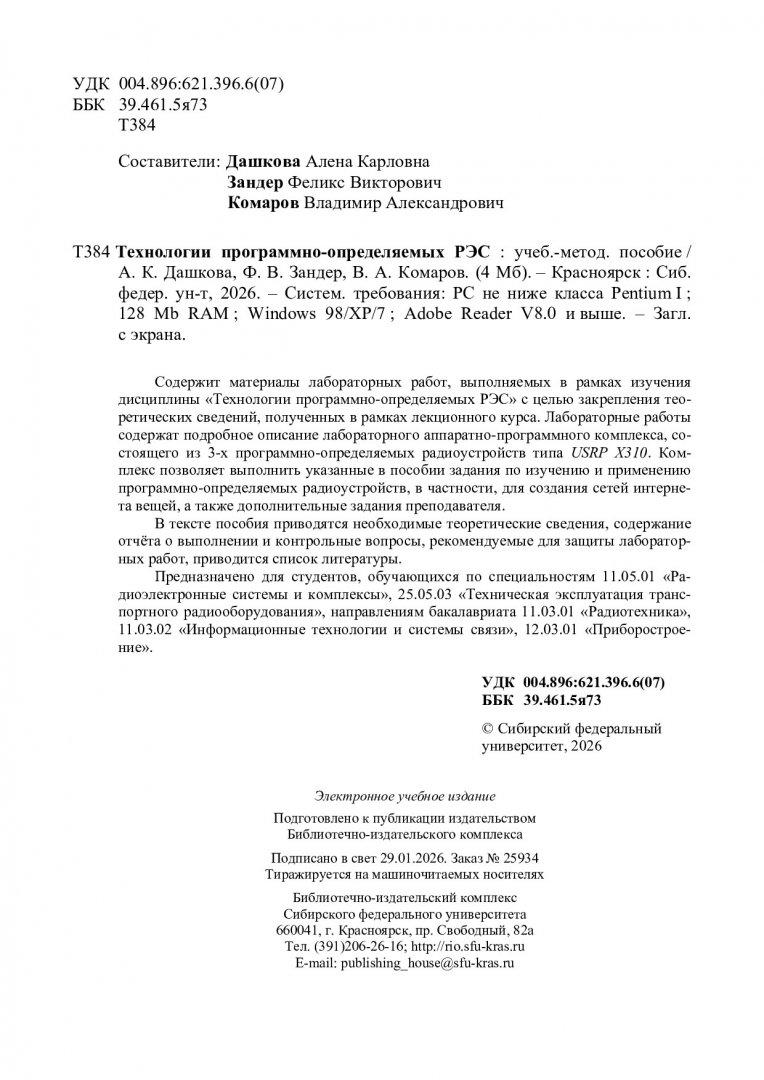 УДК 004.896:621.396.6(07)
ББК 39.461.5я73
Т384

Составители: Дашкова Алена Карловна
Зандер Феликс Викторович
Комаров Владимир Александрович

Т384 Технологии программно-определяемых РЭС : учеб.-метод. пособие / А. К. Дашкова, Ф. В. Зандер, В. А. Комаров. (4 Мб). – Красноярск : Сиб. федер. ун-т, 2026. – Систем. требования: PC не ниже класса Pentium I ; 128 Mb RAM ; Windows 98/XP/7 ; Adobe Reader V8.0 и выше. – Загл. с экрана.

Содержит материалы лабораторных работ, выполняемых в рамках изучения дисциплины «Технологии программно-определяемых РЭС» с целью закрепления теоретических сведений, полученных в рамках лекционного курса. Лабораторные работы содержат подробное описание лабораторного аппаратно-программного комплекса, состоящего из 3-х программно-определяемых радиоустройств типа USRP X310. Комплекс позволяет выполнить указанные в пособии задания по изучению и применению программно-определяемых радиоустройств, в частности, для создания сетей интернета вещей, а также дополнительные задания преподавателя.

В тексте пособия приводятся необходимые теоретические сведения, содержание отчёта о выполнении и контрольные вопросы, рекомендуемые для защиты лабораторных работ, приводится список литературы.

Предназначено для студентов, обучающихся по специальностям 11.05.01 «Радиоэлектронные системы и комплексы», 25.05.03 «Техническая эксплуатация транспортного радиооборудования», направлениям бакалавриата 11.03.01 «Радиотехника», 11.03.02 «Информационные технологии и системы связи», 12.03.01 «Приборостроение».

УДК 004.896:621.396.6(07)
ББК 39.461.5я73

© Сибирский федеральный университет, 2026

Электронное учебное издание

Подготовлено к публикации издательством
Библиотечно-издательского комплекса

Подписано в свет 29.01.2026. Заказ № 25934
Тиражируется на машиночитаемых носителях

Библиотечно-издательский комплекс
Сибирского федерального университета
660041, г. Красноярск, пр. Свободный, 82а
Тел. (391)206-26-16; http://rio.sfu-kras.ru
E-mail: publishing_house@sfu-kras.ru